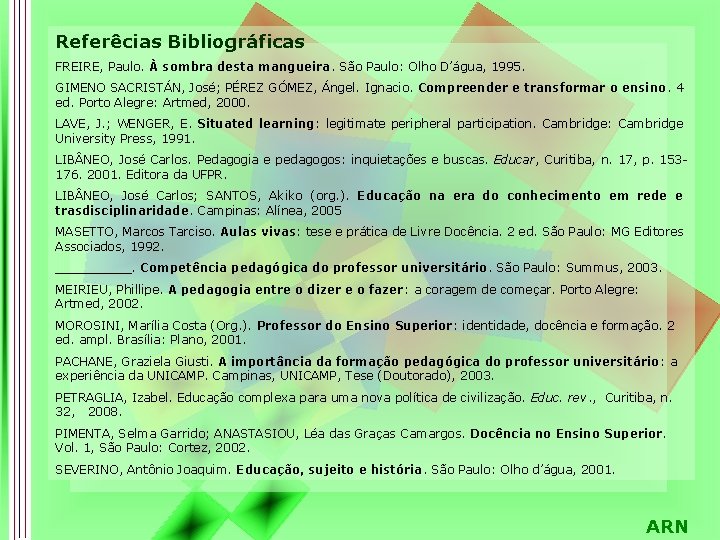 Referêcias Bibliográficas

FREIRE, Paulo. À sombra desta mangueira. São Paulo: Olho D'água, 1995.

GIMENO SACRISTÁN, José; PÉREZ GÓMEZ, Ángel. Ignacio. Compreender e transformar o ensino. 4 ed. Porto Alegre: Artmed, 2000.

LAVE, J.; WENGER, E. Situated learning: legitimate peripheral participation. Cambridge: Cambridge University Press, 1991.

LIBÂNEO, José Carlos. Pedagogia e pedagogos: inquietações e buscas. Educar, Curitiba, n. 17, p. 153-176. 2001. Editora da UFPR.

LIBÂNEO, José Carlos; SANTOS, Akiko (org.). Educação na era do conhecimento em rede e trasdisciplinaridade. Campinas: Alínea, 2005

MASETTO, Marcos Tarciso. Aulas vivas: tese e prática de Livre Docência. 2 ed. São Paulo: MG Editores Associados, 1992.

____. Competência pedagógica do professor universitário. São Paulo: Summus, 2003.

MEIRIEU, Phillipe. A pedagogia entre o dizer e o fazer: a coragem de começar. Porto Alegre: Artmed, 2002.

MOROSINI, Marília Costa (Org.). Professor do Ensino Superior: identidade, docência e formação. 2 ed. ampl. Brasília: Plano, 2001.

PACHANE, Graziela Giusti. A importância da formação pedagógica do professor universitário: a experiência da UNICAMP. Campinas, UNICAMP, Tese (Doutorado), 2003.

PETRAGLIA, Izabel. Educação complexa para uma nova política de civilização. Educ. rev., Curitiba, n. 32, 2008.

PIMENTA, Selma Garrido; ANASTASIOU, Léa das Graças Camargos. Docência no Ensino Superior. Vol. 1, São Paulo: Cortez, 2002.

SEVERINO, Antônio Joaquim. Educação, sujeito e história. São Paulo: Olho d'água, 2001.

ARN